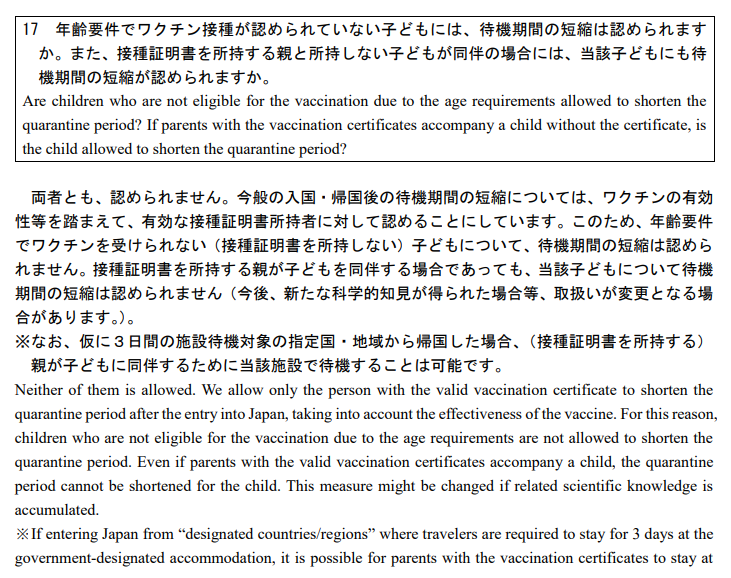 17　年齢要件でワクチン接種が認められていない子どもには、待機期間の短縮は認められますか。また、接種証明書を所持する親と所持しない子どもが同伴の場合には、当該子どもにも待機期間の短縮が認められますか。
Are children who are not eligible for the vaccination due to the age requirements allowed to shorten the quarantine period? If parents with the vaccination certificates accompany a child without the certificate, is the child allowed to shorten the quarantine period?

両者とも、認められません。今般の入国・帰国後の待機期間の短縮については、ワクチンの有効性等を踏まえて、有効な接種証明書所持者に対して認めることにしています。このため、年齢要件でワクチンを受けられない（接種証明書を所持しない）子どもについて、待機期間の短縮は認められません。接種証明書を所持する親が子どもを同伴する場合であっても、当該子どもについて待機期間の短縮は認められません（今後、新たな科学的知見が得られた場合等、取扱いが変更となる場合があります。）。
※なお、仮に３日間の施設待機対象の指定国・地域から帰国した場合、（接種証明書を所持する）親が子どもに同伴するために当該施設で待機することは可能です。
Neither of them is allowed. We allow only the person with the valid vaccination certificate to shorten the quarantine period after the entry into Japan, taking into account the effectiveness of the vaccine. For this reason, children who are not eligible for the vaccination due to the age requirements are not allowed to shorten the quarantine period. Even if parents with the valid vaccination certificates accompany a child, the quarantine period cannot be shortened for the child. This measure might be changed if related scientific knowledge is accumulated.
※If entering Japan from “designated countries/regions” where travelers are required to stay for 3 days at the government-designated accommodation, it is possible for parents with the vaccination certificates to stay at